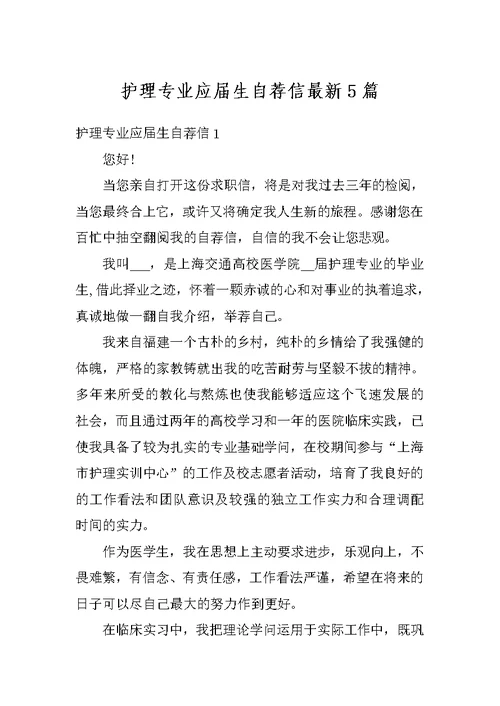 护理专业应届生自荐信最新5篇

护理专业应届生自荐信1

您好!

当您亲自打开这份求职信，将是对我过去三年的检阅，当您最终合上它，或许又将确定我人生新的旅程。感谢您在百忙中抽空翻阅我的自荐信，自信的我不会让您悲观。

我叫___，是上海交通高校医学院__届护理专业的毕业生,借此择业之迹，怀着一颗赤诚的心和对事业的执着追求，真诚地做一翻自我介绍，举荐自己。

我来自福建一个古朴的乡村，纯朴的乡情给了我强健的体魄，严格的家教铸就出我的吃苦耐劳与坚毅不拔的精神。多年来所受的教化与熬炼也使我能够适应这个飞速发展的社会，而且通过两年的高校学习和一年的医院临床实践，已使我具备了较为扎实的专业基础学问，在校期间参与“上海市护理实训中心”的工作及校志愿者活动，培育了我良好的的工作看法和团队意识及较强的独立工作实力和合理调配时间的实力。

作为医学生，我在思想上主动要求进步，乐观向上，不畏难繁，有信念、有责任感，工作看法严谨，希望在将来的日子可以尽自己最大的努力作到更好。

在临床实习中，我把理论学问运用于实际工作中，既巩